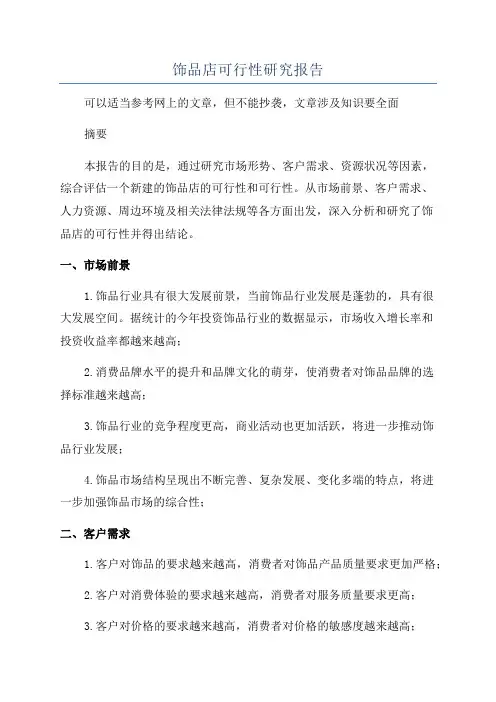 饰品店可行性研究报告

可以适当参考网上的文章，但不能抄袭，文章涉及知识要全面

摘要

本报告的目的是，通过研究市场形势、客户需求、资源状况等因素，综合评估一个新建的饰品店的可行性和可行性。从市场前景、客户需求、人力资源、周边环境及相关法律法规等各方面出发，深入分析和研究了饰品店的可行性并得出结论。

一、市场前景

1.饰品行业具有很大发展前景，当前饰品行业发展是蓬勃的，具有很大发展空间。据统计的今年投资饰品行业的数据显示，市场收入增长率和投资收益率都越来越高；

2.消费品牌水平的提升和品牌文化的萌芽，使消费者对饰品品牌的选择标准越来越高；

3.饰品行业的竞争程度更高，商业活动也更加活跃，将进一步推动饰品行业发展；

4.饰品市场结构呈现出不断完善、复杂发展、变化多端的特点，将进一步加强饰品市场的综合性；

二、客户需求

1.客户对饰品的要求越来越高，消费者对饰品产品质量要求更加严格；

2.客户对消费体验的要求越来越高，消费者对服务质量要求更高；

3.客户对价格的要求越来越高，消费者对价格的敏感度越来越高；